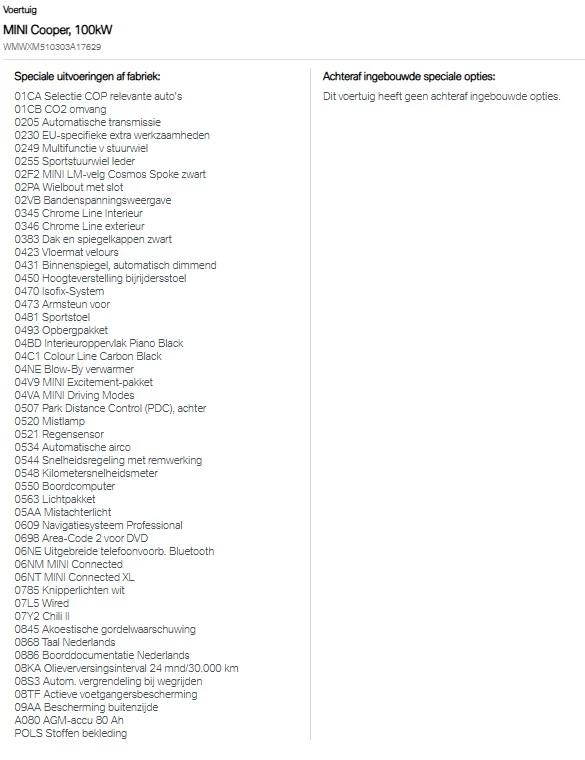 Voertuig

MINI Cooper, 100kW

WMWXM510303A17629

Speciale uitvoeringen af fabriek:

01CA Selectie COP relevante auto's
01CB CO2 omvang
0205 Automatische transmissie
0230 EU-specifieke extra werkzaamheden
0249 Multifunctie v stuurwiel
0255 Sportstuurwiel leder
02F2 MINI LM-velg Cosmos Spoke zwart
02PA Wielbout met slot
02VB Bandenspanningsweergave
0345 Chrome Line Interieur
0346 Chrome Line exterieur
0383 Dak en spiegelkappen zwart
0423 Vloermat velours
0431 Binnenspiegel, automatisch dimmend
0450 Hoogteverstelling bijrijdersstoel
0470 Isofix-System
0473 Armsteun voor
0481 Sportstoel
0493 Opbergpakket
04BD Interieuroppervlak Piano Black
04C1 Colour Line Carbon Black
04NE Blow-By verwarmer
04V9 MINI Excitement-pakket
04VA MINI Driving Modes
0507 Park Distance Control (PDC), achter
0520 Mistlamp
0521 Regensensor
0534 Automatische airco
0544 Snelheidsregeling met remwerking
0548 Kilometersnelheidsmeter
0550 Boordcomputer
0563 Lichtpakket
05AA Mistachterlicht
0609 Navigatiesysteem Professional
0698 Area-Code 2 voor DVD
06NE Uitgebreide telefoonvoorb. Bluetooth
06NM MINI Connected
06NT MINI Connected XL
0785 Knipperlichten wit
07L5 Wired
07Y2 Chili II
0845 Akoestische gordelwaarschuwing
0868 Taal Nederlands
0886 Boorddocumentatie Nederlands
08KA Olieverversingsinterval 24 mnd/30.000 km
08S3 Autom. vergrendeling bij wegrijden
08TF Actieve voetgangersbescherming
09AA Bescherming buitenzijde
A080 AGM-accu 80 Ah
POLS Stoffen bekleding

Achteraf ingebouwde speciale opties:

Dit voertuig heeft geen achteraf ingebouwde opties.